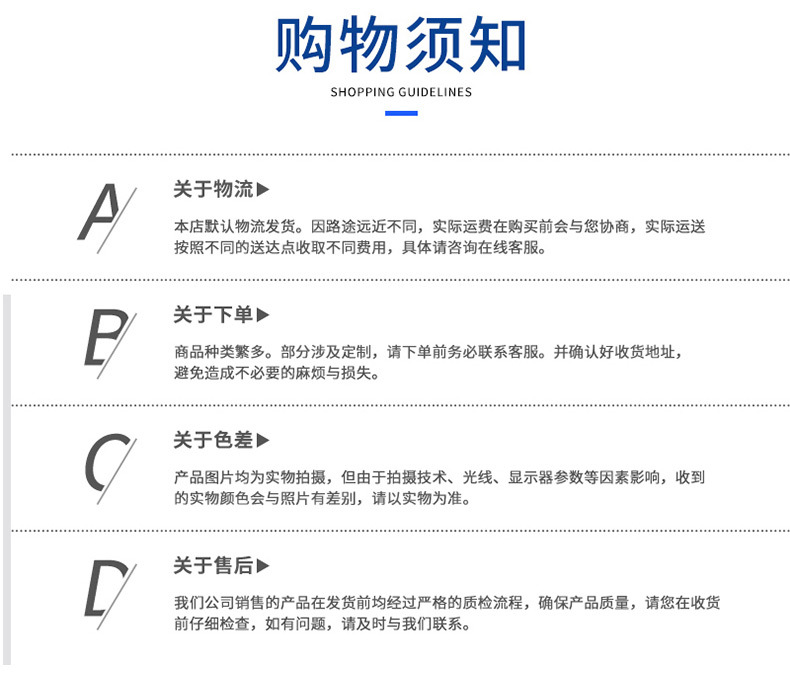 购物须知

SHOPPING GUIDELINES

A

关于物流▶

本店默认物流发货。因路途远近不同，实际运费在购买前会与您协商，实际运送按照不同的送达点收取不同费用，具体请咨询在线客服。

B

关于下单▶

商品种类繁多。部分涉及定制，请下单前务必联系客服。并确认好收货地址，避免造成不必要的麻烦与损失。

C

关于色差▶

产品图片均为实物拍摄，但由于拍摄技术、光线、显示器参数等因素影响，收到的实物颜色会与照片有差别，请以实物为准。

D

关于售后▶

我们公司销售的产品在发货前均经过严格的质检流程，确保产品质量，请您在收货前仔细检查，如有问题，请及时与我们联系。